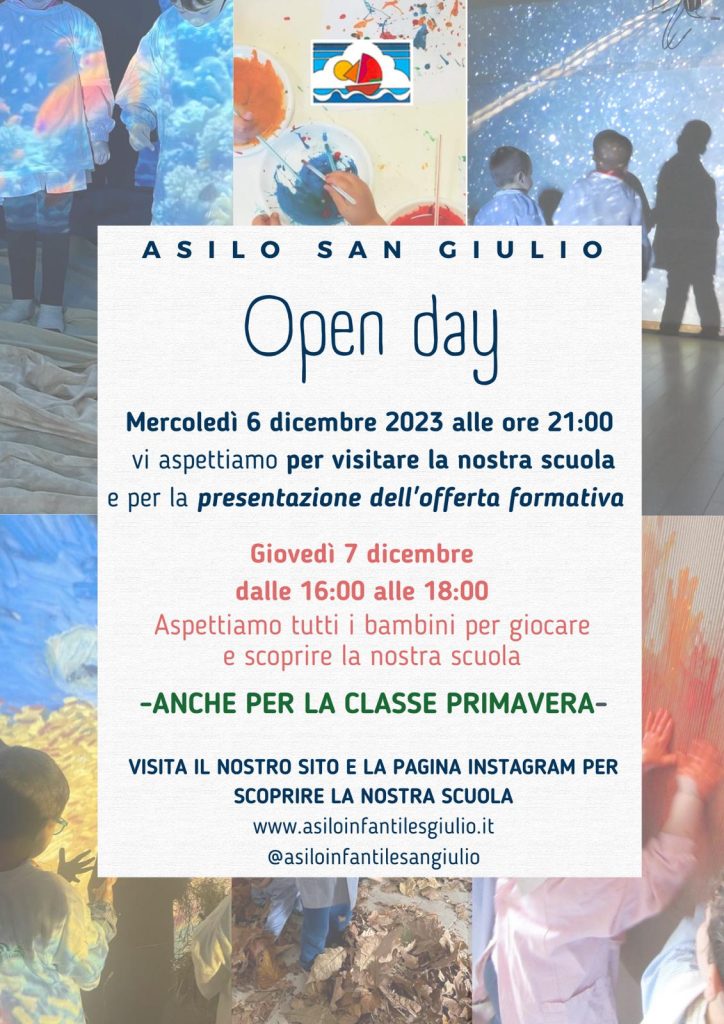 ASILO SAN GIULIO

Open day

Mercoledì 6 dicembre 2023 alle ore 21:00
vi aspettiamo per visitare la nostra scuola
e per la presentazione dell'offerta formativa

Giovedì 7 dicembre
dalle 16:00 alle 18:00
Aspettiamo tutti i bambini per giocare e scoprire la nostra scuola

-ANCHE PER LA CLASSE PRIMAVERA-

VISITA IL NOSTRO SITO E LA PAGINA INSTAGRAM PER SCOPRIRE LA NOSTRA SCUOLA
www.asiloinfantilesgiulio.it
@asiloinfantilesangiulio